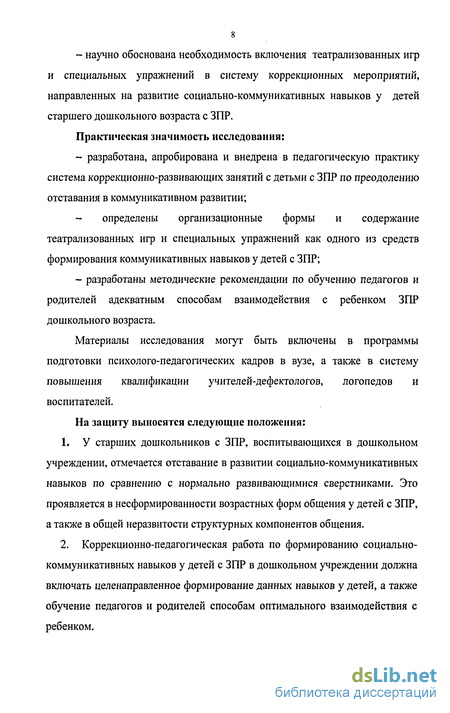 8

– научно обоснована необходимость включения театрализованных игр и специальных упражнений в систему коррекционных мероприятий, направленных на развитие социально-коммуникативных навыков у детей старшего дошкольного возраста с ЗПР.

Практическая значимость исследования:

– разработана, апробирована и внедрена в педагогическую практику система коррекционно-развивающих занятий с детьми с ЗПР по преодолению отставания в коммуникативном развитии;

– определены организационные формы и содержание театрализованных игр и специальных упражнений как одного из средств формирования коммуникативных навыков у детей с ЗПР;

– разработаны методические рекомендации по обучению педагогов и родителей адекватным способам взаимодействия с ребенком ЗПР дошкольного возраста.

Материалы исследования могут быть включены в программы подготовки психолого-педагогических кадров в вузе, а также в систему повышения квалификации учителей-дефектологов, логопедов и воспитателей.

На защиту выносятся следующие положения:

1. У старших дошкольников с ЗПР, воспитывающихся в дошкольном учреждении, отмечается отставание в развитии социально-коммуникативных навыков по сравнению с нормально развивающимися сверстниками. Это проявляется в несформированности возрастных форм общения у детей с ЗПР, а также в общей неразвитости структурных компонентов общения.

2. Коррекционно-педагогическая работа по формированию социально-коммуникативных навыков у детей с ЗПР в дошкольном учреждении должна включать целенаправленное формирование данных навыков у детей, а также обучение педагогов и родителей способам оптимального взаимодействия с ребенком.

dsLib.net
библиотека диссертаций